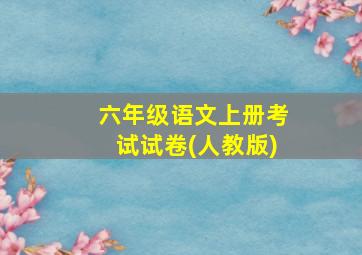 六年级语文上册考试试卷(人教版)